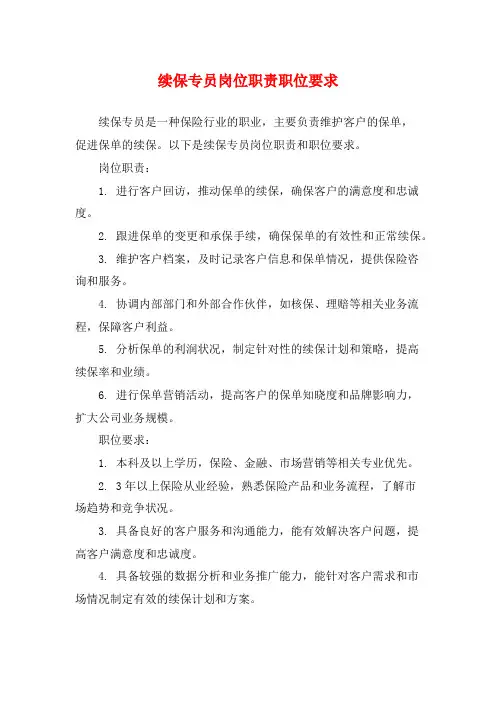 续保专员岗位职责职位要求

续保专员是一种保险行业的职业，主要负责维护客户的保单，促进保单的续保。以下是续保专员岗位职责和职位要求。

岗位职责：

1. 进行客户回访，推动保单的续保，确保客户的满意度和忠诚度。

2. 跟进保单的变更和承保手续，确保保单的有效性和正常续保。

3. 维护客户档案，及时记录客户信息和保单情况，提供保险咨询和服务。

4. 协调内部部门和外部合作伙伴，如核保、理赔等相关业务流程，保障客户利益。

5. 分析保单的利润状况，制定针对性的续保计划和策略，提高续保率和业绩。

6. 进行保单营销活动，提高客户的保单知晓度和品牌影响力，扩大公司业务规模。

职位要求：

1. 本科及以上学历，保险、金融、市场营销等相关专业优先。

2. 3年以上保险从业经验，熟悉保险产品和业务流程，了解市场趋势和竞争状况。

3. 具备良好的客户服务和沟通能力，能有效解决客户问题，提高客户满意度和忠诚度。

4. 具备较强的数据分析和业务推广能力，能针对客户需求和市场情况制定有效的续保计划和方案。